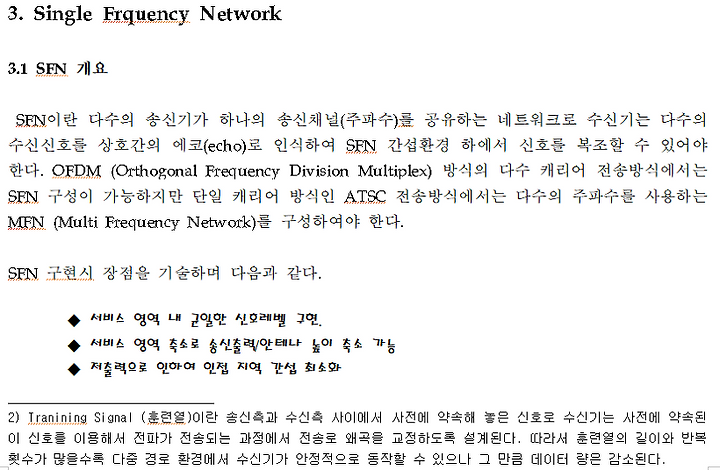 3. Single Frquency Network

3.1 SFN 개요

SFN이란 다수의 송신기가 하나의 송신채널(주파수)를 공유하는 네트워크로 수신기는 다수의 수신신호를 상호간의 에코(echo)로 인식하여 SFN 간섭환경 하에서 신호를 복조할 수 있어야 한다. OFDM (Orthogonal Frequency Division Multiplex) 방식의 다수 캐리어 전송방식에서는 SFN 구성이 가능하지만 단일 캐리어 방식인 ATSC 전송방식에서는 다수의 주파수를 사용하는 MFN (Multi Frequency Network)를 구성하여야 한다.

SFN 구현시 장점을 기술하며 다음과 같다.

◆ 서비스 영역 내 균일한 신호레벨 구현.
◆ 서비스 영역 축소로 송신출력/안테나 높이 축소 가능
◆ 저출력으로 인하여 인접 지역 간섭 최소화

2) Tranining Signal (훈련열)이란 송신측과 수신측 사이에서 사전에 약속해 놓은 신호로 수신기는 사전에 약속된 이 신호를 이용해서 전파가 전송되는 과정에서 전송로 왜곡을 교정하도록 설계된다. 따라서 훈련열의 길이와 반복 횟수가 많을수록 다중 경로 환경에서 수신기가 안정적으로 동작할 수 있으나 그 만큼 데이터 량은 감소된다.